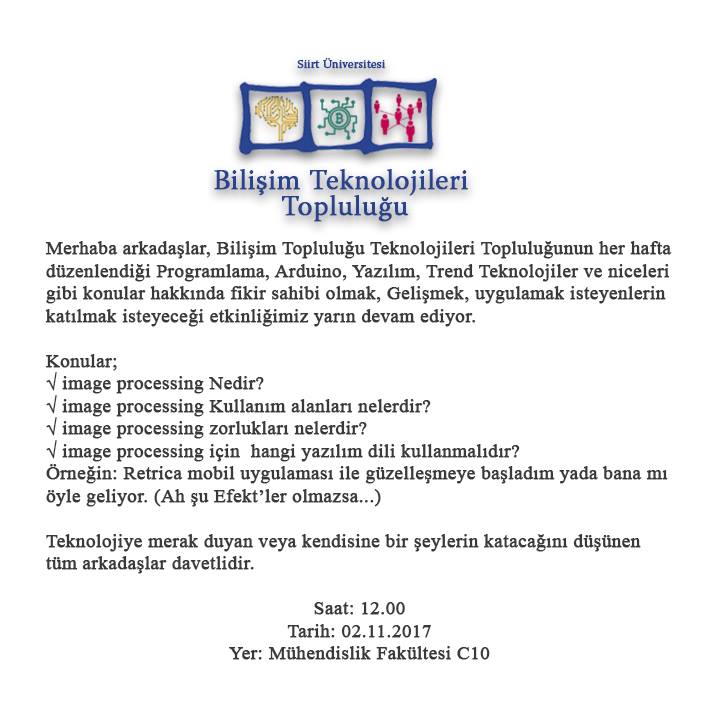 Siirt Üniversitesi

Bilişim Teknolojileri Topluluğu

Merhaba arkadaşlar, Bilişim Topluluğu Teknolojileri Topluluğunun her hafta düzenlendiği Programlama, Arduino, Yazılım, Trend Teknolojiler ve niceleri gibi konular hakkında fikir sahibi olmak, Gelişmek, uygulamak isteyenlerin katılmak isteyeceği etkinliğimiz yarın devam ediyor.

Konular;
√ image processing Nedir?
√ image processing Kullanım alanları nelerdir?
√ image processing zorlukları nelerdir?
√ image processing için hangi yazılım dili kullanmalıdır?
Örneğin: Retrica mobil uygulaması ile güzelleşmeye başladım yada bana mı öyle geliyor. (Ah şu Efekt'ler olmazsa...)

Teknolojiye merak duyan veya kendisine bir şeylerin katacağını düşünen tüm arkadaşlar davetlidir.

Saat: 12.00
Tarih: 02.11.2017
Yer: Mühendislik Fakültesi C10